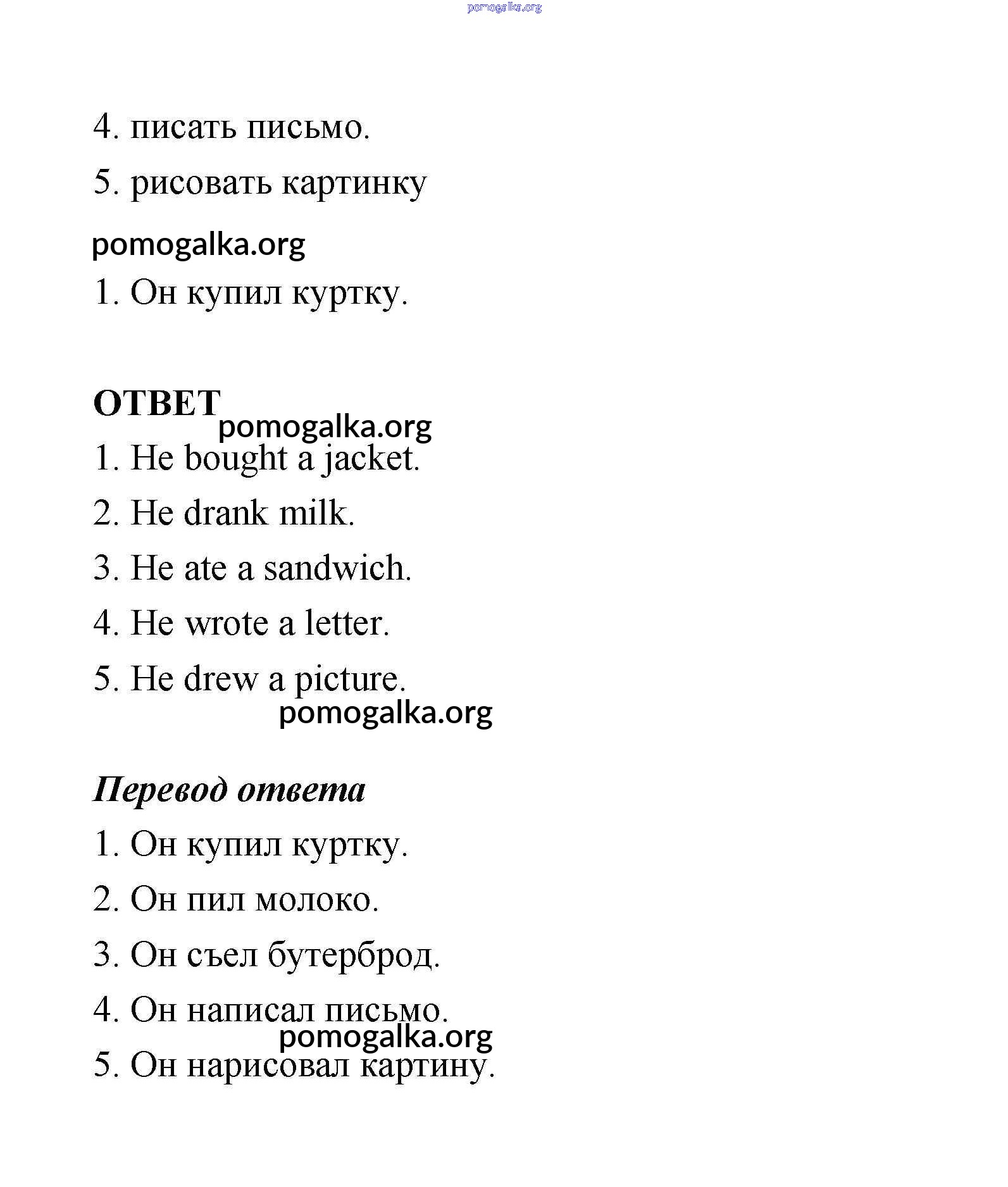 pomogalka.org

4. писать письмо.

5. рисовать картинку

pomogalka.org

1. Он купил куртку.

ОТВЕТ

pomogalka.org

1. He bought a jacket.

2. He drank milk.

3. He ate a sandwich.

4. He wrote a letter.

5. He drew a picture.

pomogalka.org

Перевод ответа

1. Он купил куртку.

2. Он пил молоко.

3. Он съел бутерброд.

4. Он написал письмо.

pomogalka.org

5. Он нарисовал картину.